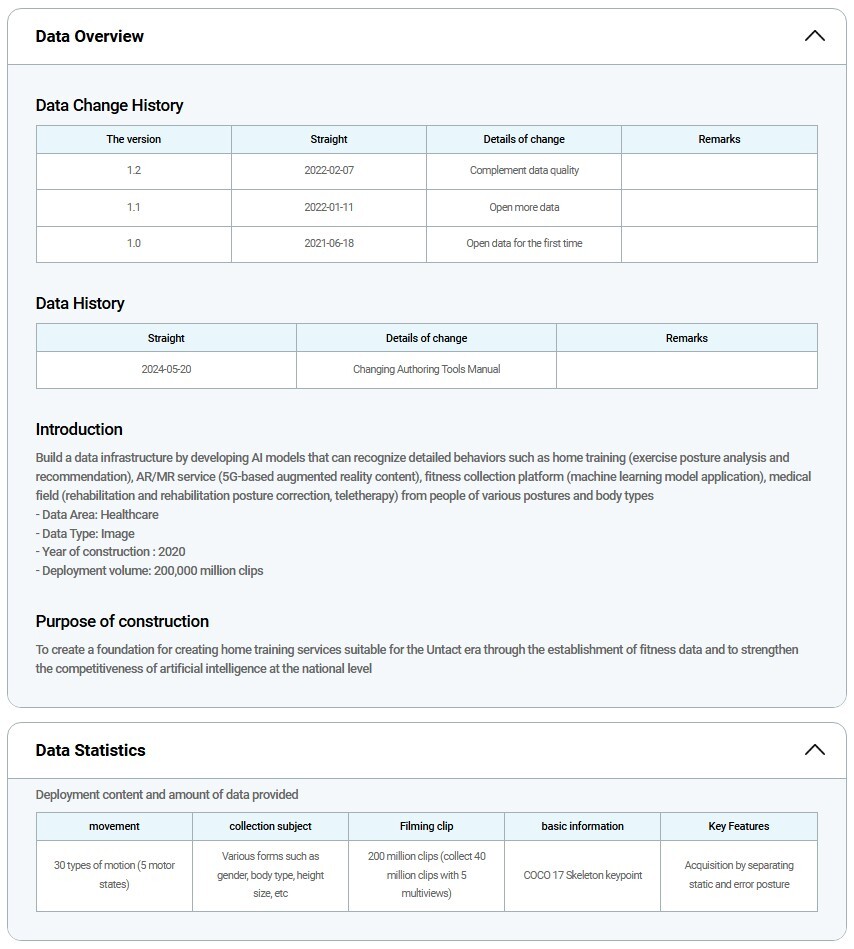 Data Overview

Data Change History

| The version | Straight | Details of change | Remarks |
|---|---|---|---|
| 1.2 | 2022-02-07 | Complement data quality | |
| 1.1 | 2022-01-11 | Open more data | |
| 1.0 | 2021-06-18 | Open data for the first time | |

Data History

| Straight | Details of change | Remarks |
|---|---|---|
| 2024-05-20 | Changing Authoring Tools Manual | |

Introduction

Build a data infrastructure by developing AI models that can recognize detailed behaviors such as home training (exercise posture analysis and recommendation), AR/MR service (5G-based augmented reality content), fitness collection platform (machine learning model application), medical field (rehabilitation and rehabilitation posture correction, teletherapy) from people of various postures and body types
- Data Area: Healthcare
- Data Type: Image
- Year of construction : 2020
- Deployment volume: 200,000 million clips

Purpose of construction

To create a foundation for creating home training services suitable for the Untact era through the establishment of fitness data and to strengthen the competitiveness of artificial intelligence at the national level

Data Statistics

Deployment content and amount of data provided

| movement | collection subject | Filming clip | basic information | Key Features |
|---|---|---|---|---|
| 30 types of motion (5 motor states) | Various forms such as gender, body type, height size, etc | 200 million clips (collect 40 million clips with 5 multiviews) | COCO 17 Skeleton keypoint | Acquisition by separating static and error posture |